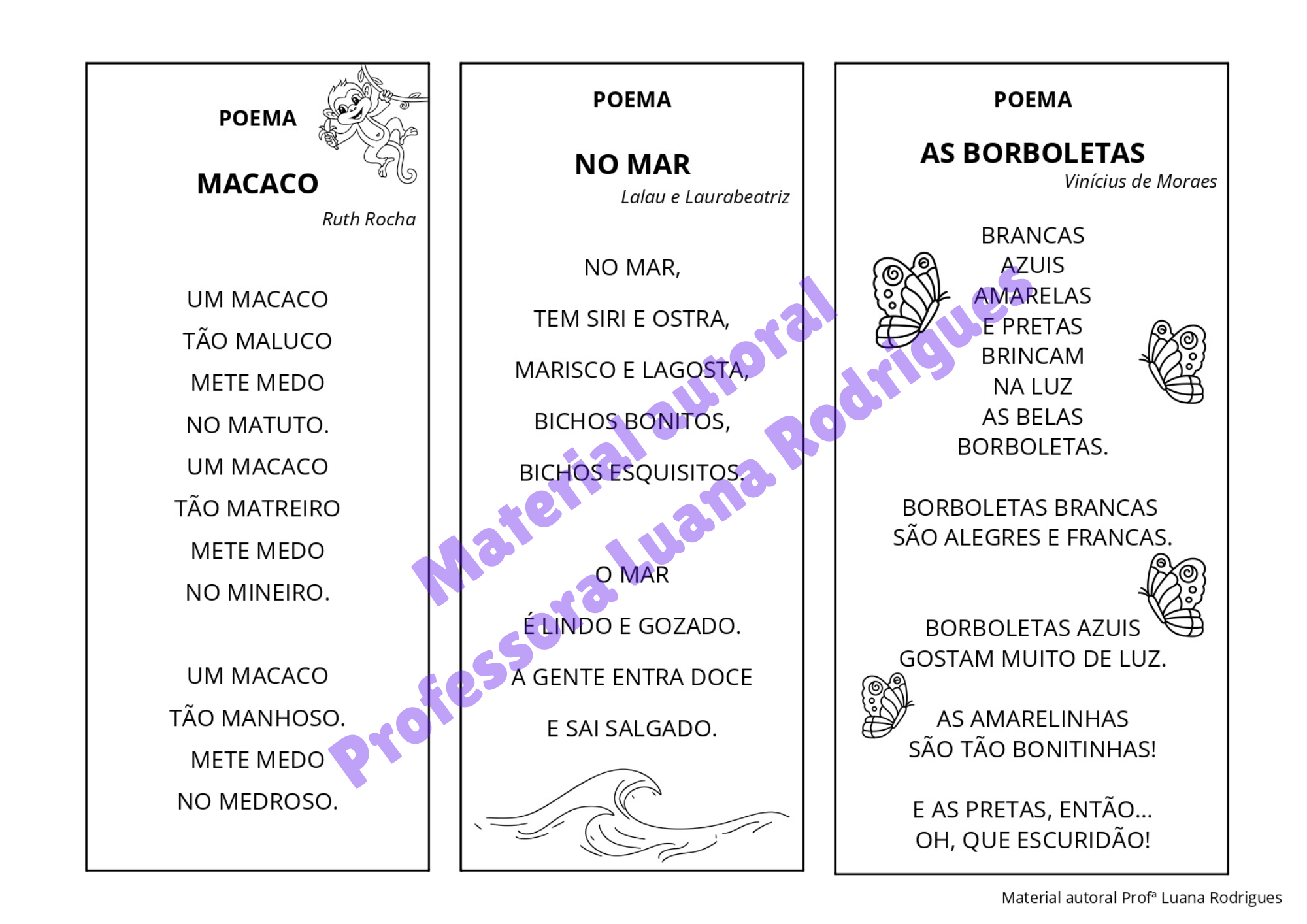 POEMA

MACACO

Ruth Rocha

UM MACACO
TÃO MALUCO
METE MEDO
NO MATUTO.
UM MACACO
TÃO MATREIRO
METE MEDO
NO MINEIRO.

UM MACACO
TÃO MANHOSO.
METE MEDO
NO MEDROSO.

POEMA

NO MAR

Lalau e Laurabeatriz

NO MAR,
TEM SIRI E OSTRA,
MARISCO E LAGOSTA,
BICHOS BONITOS,
BICHOS ESQUISITOS.

O MAR
É LINDO E GOZADO.
A GENTE ENTRA DOCE
E SAI SALGADO.

POEMA

AS BORBOLETAS

Vinícius de Moraes

BRANCAS
AZUIS
AMARELAS
E PRETAS
BRINCAM
NA LUZ
AS BELAS
BORBOLETAS.

BORBOLETAS BRANCAS
SÃO ALEGRES E FRANCAS.

BORBOLETAS AZUIS
GOSTAM MUITO DE LUZ.

AS AMARELINHAS
SÃO TÃO BONITINHAS!

E AS PRETAS, ENTÃO...
OH, QUE ESCURIDÃO!

Material autoral
Professora Luana Rodrigues

Material autoral Profª Luana Rodrigues